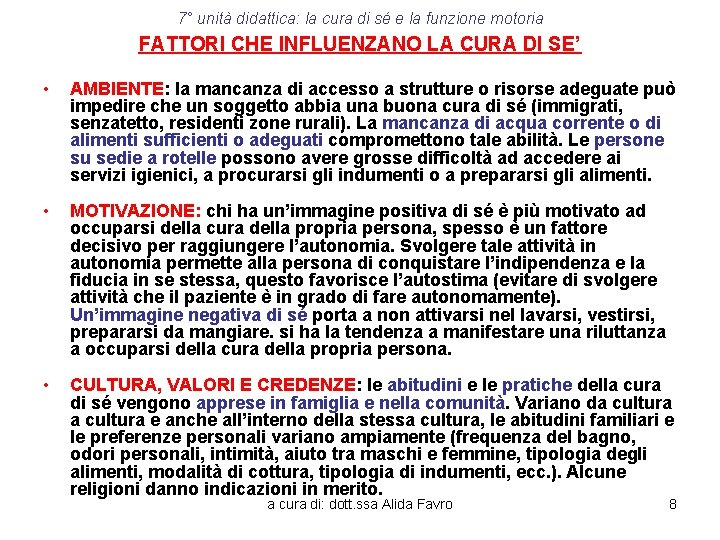 7° unità didattica: la cura di sé e la funzione motoria

FATTORI CHE INFLUENZANO LA CURA DI SE'

• AMBIENTE: la mancanza di accesso a strutture o risorse adeguate può impedire che un soggetto abbia una buona cura di sé (immigrati, senzatetto, residenti zone rurali). La mancanza di acqua corrente o di alimenti sufficienti o adeguati compromettono tale abilità. Le persone su sedie a rotelle possono avere grosse difficoltà ad accedere ai servizi igienici, a procurarsi gli indumenti o a prepararsi gli alimenti.

• MOTIVAZIONE: chi ha un'immagine positiva di sé è più motivato ad occuparsi della cura della propria persona, spesso è un fattore decisivo per raggiungere l'autonomia. Svolgere tale attività in autonomia permette alla persona di conquistare l'indipendenza e la fiducia in se stessa, questo favorisce l'autostima (evitare di svolgere attività che il paziente è in grado di fare autonomamente). Un'immagine negativa di sé porta a non attivarsi nel lavarsi, vestirsi, prepararsi da mangiare. si ha la tendenza a manifestare una riluttanza a occuparsi della cura della propria persona.

• CULTURA, VALORI E CREDENZE: le abitudini e le pratiche della cura di sé vengono apprese in famiglia e nella comunità. Variano da cultura a cultura e anche all'interno della stessa cultura, le abitudini familiari e le preferenze personali variano ampiamente (frequenza del bagno, odori personali, intimità, aiuto tra maschi e femmine, tipologia degli alimenti, modalità di cottura, tipologia di indumenti, ecc.). Alcune religioni danno indicazioni in merito.

a cura di: dott.ssa Alida Favro 8